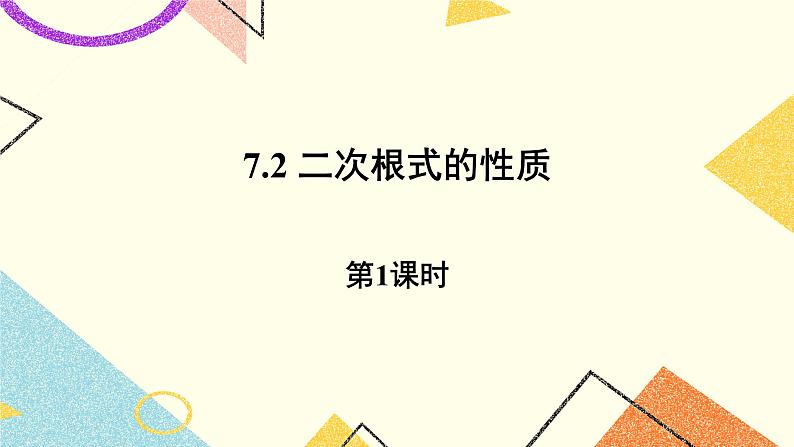 7.2 二次根式的性质

第1课时